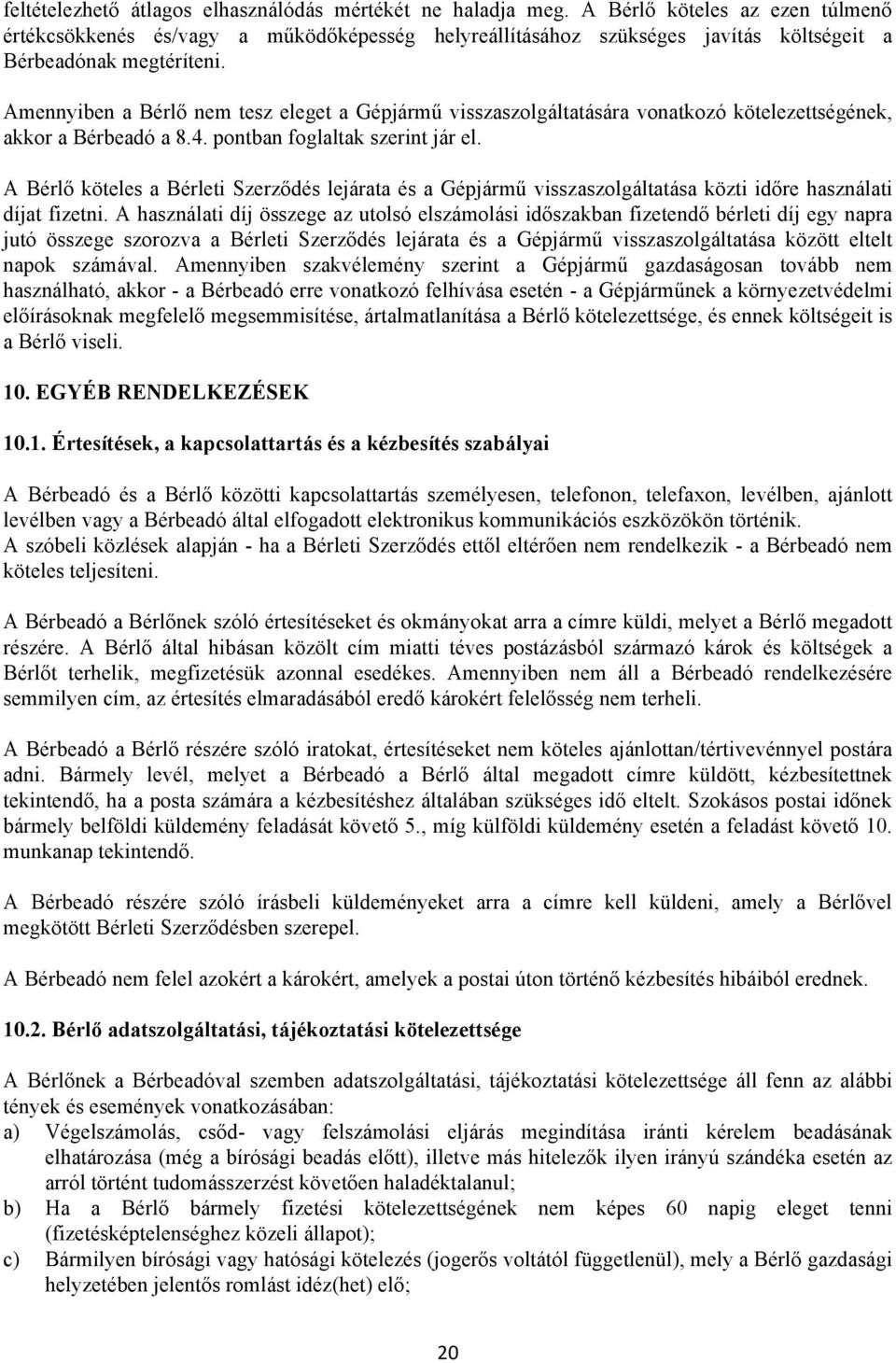 feltételezhető átlagos elhasználódás mértékét ne haladja meg. A Bérlő köteles az ezen túlmenő értékcsökkenés és/vagy a működőképesség helyreállításához szükséges javítás költségeit a Bérbeadónak megtéríteni.

Amennyiben a Bérlő nem tesz eleget a Gépjármű visszaszolgáltatására vonatkozó kötelezettségének, akkor a Bérbeadó a 8.4. pontban foglaltak szerint jár el.

A Bérlő köteles a Bérleti Szerződés lejárata és a Gépjármű visszaszolgáltatása közti időre használati díjat fizetni. A használati díj összege az utolsó elszámolási időszakban fizetendő bérleti díj egy napra jutó összege szorozva a Bérleti Szerződés lejárata és a Gépjármű visszaszolgáltatása között eltelt napok számával. Amennyiben szakvélemény szerint a Gépjármű gazdaságosan tovább nem használható, akkor - a Bérbeadó erre vonatkozó felhívása esetén - a Gépjárműnek a környezetvédelmi előírásoknak megfelelő megsemmisítése, ártalmatlanítása a Bérlő kötelezettsége, és ennek költségeit is a Bérlő viseli.

10. EGYÉB RENDELKEZÉSEK

10.1. Értesítések, a kapcsolattartás és a kézbesítés szabályai

A Bérbeadó és a Bérlő közötti kapcsolattartás személyesen, telefonon, telefaxon, levélben, ajánlott levélben vagy a Bérbeadó által elfogadott elektronikus kommunikációs eszközökön történik.
A szóbeli közlések alapján - ha a Bérleti Szerződés ettől eltérően nem rendelkezik - a Bérbeadó nem köteles teljesíteni.

A Bérbeadó a Bérlőnek szóló értesítéseket és okmányokat arra a címre küldi, melyet a Bérlő megadott részére. A Bérlő által hibásan közölt cím miatti téves postázásból származó károk és költségek a Bérlőt terhelik, megfizetésük azonnal esedékes. Amennyiben nem áll a Bérbeadó rendelkezésére semmilyen cím, az értesítés elmaradásából eredő károkért felelősség nem terheli.

A Bérbeadó a Bérlő részére szóló iratokat, értesítéseket nem köteles ajánlottan/tértivevénnyel postára adni. Bármely levél, melyet a Bérbeadó a Bérlő által megadott címre küldött, kézbesítettnek tekintendő, ha a posta számára a kézbesítéshez általában szükséges idő eltelt. Szokásos postai időnek bármely belföldi küldemény feladását követő 5., míg külföldi küldemény esetén a feladást követő 10. munkanap tekintendő.

A Bérbeadó részére szóló írásbeli küldeményeket arra a címre kell küldeni, amely a Bérlővel megkötött Bérleti Szerződésben szerepel.

A Bérbeadó nem felel azokért a károkért, amelyek a postai úton történő kézbesítés hibáiból erednek.

10.2. Bérlő adatszolgáltatási, tájékoztatási kötelezettsége

A Bérlőnek a Bérbeadóval szemben adatszolgáltatási, tájékoztatási kötelezettsége áll fenn az alábbi tények és események vonatkozásában:
a) Végelszámolás, csőd- vagy felszámolási eljárás megindítása iránti kérelem beadásának elhatározása (még a bírósági beadás előtt), illetve más hitelezők ilyen irányú szándéka esetén az arról történt tudomásszerzést követően haladéktalanul;
b) Ha a Bérlő bármely fizetési kötelezettségének nem képes 60 napig eleget tenni (fizetésképtelenséghez közeli állapot);
c) Bármilyen bírósági vagy hatósági kötelezés (jogerős voltától függetlenül), mely a Bérlő gazdasági helyzetében jelentős romlást idéz(het) elő;

20